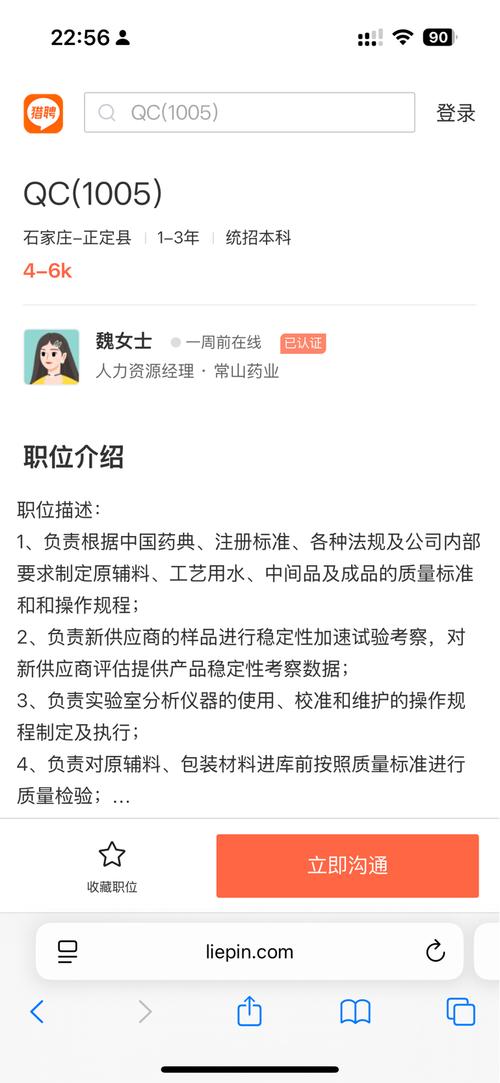 22:56

90

猎聘

QC(1005)

登录

QC(1005)

石家庄-正定县 | 1-3年 | 统招本科

4-6k

魏女士 一周前在线 已认证

人力资源经理 · 常山药业

职位介绍

职位描述：
1、负责根据中国药典、注册标准、各种法规及公司内部要求制定原辅料、工艺用水、中间品及成品的质量标准和和操作规程；
2、负责新供应商的样品进行稳定性加速试验考察，对新供应商评估提供产品稳定性考察数据；
3、负责实验室分析仪器的使用、校准和维护的操作规程制定及执行；
4、负责对原辅料、包装材料进库前按照质量标准进行质量检验；...

收藏职位

立即沟通

liepin.com